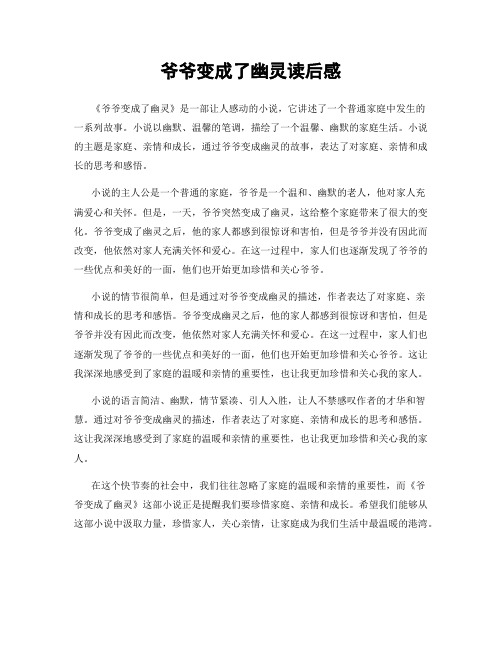 爷爷变成了幽灵读后感

《爷爷变成了幽灵》是一部让人感动的小说，它讲述了一个普通家庭中发生的一系列故事。小说以幽默、温馨的笔调，描绘了一个温馨、幽默的家庭生活。小说的主题是家庭、亲情和成长，通过爷爷变成幽灵的故事，表达了对家庭、亲情和成长的思考和感悟。

小说的主人公是一个普通的家庭，爷爷是一个温和、幽默的老人，他对家人充满爱心和关怀。但是，一天，爷爷突然变成了幽灵，这给整个家庭带来了很大的变化。爷爷变成了幽灵之后，他的家人都感到很惊讶和害怕，但是爷爷并没有因此而改变，他依然对家人充满关怀和爱心。在这一过程中，家人们也逐渐发现了爷爷的一些优点和美好的一面，他们也开始更加珍惜和关心爷爷。

小说的情节很简单，但是通过对爷爷变成幽灵的描述，作者表达了对家庭、亲情和成长的思考和感悟。爷爷变成幽灵之后，他的家人都感到很惊讶和害怕，但是爷爷并没有因此而改变，他依然对家人充满关怀和爱心。在这一过程中，家人们也逐渐发现了爷爷的一些优点和美好的一面，他们也开始更加珍惜和关心爷爷。这让我深深地感受到了家庭的温暖和亲情的重要性，也让我更加珍惜和关心我的家人。

小说的语言简洁、幽默，情节紧凑、引人入胜，让人不禁感叹作者的才华和智慧。通过对爷爷变成幽灵的描述，作者表达了对家庭、亲情和成长的思考和感悟。这让我深深地感受到了家庭的温暖和亲情的重要性，也让我更加珍惜和关心我的家人。

在这个快节奏的社会中，我们往往忽略了家庭的温暖和亲情的重要性，而《爷爷变成了幽灵》这部小说正是提醒我们要珍惜家庭、亲情和成长。希望我们能够从这部小说中汲取力量，珍惜家人，关心亲情，让家庭成为我们生活中最温暖的港湾。